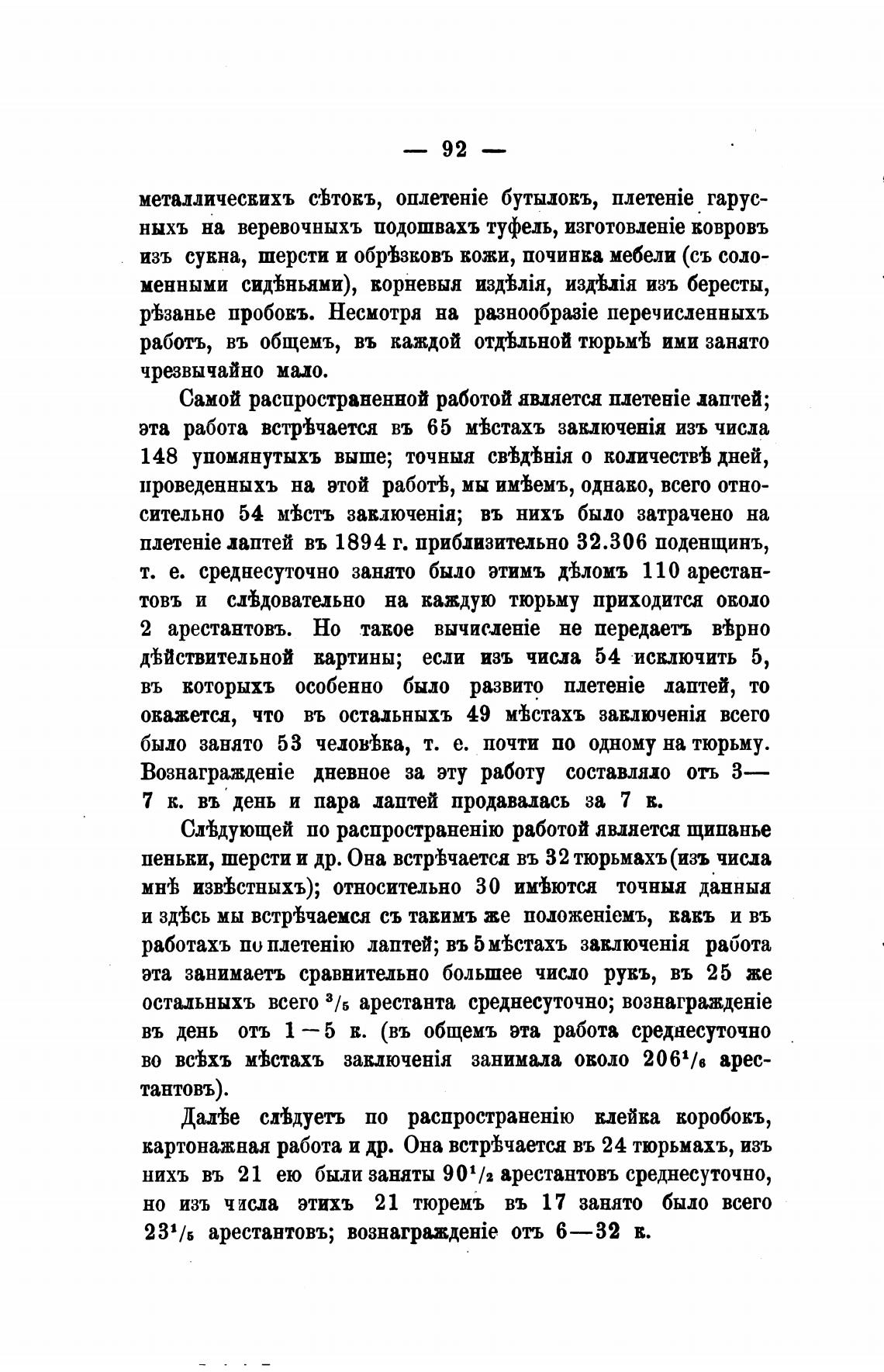 — 92 —

металлическихъ сѣтокъ, оплетеніе бутылокъ, плетеніе гарусныхъ на веревочныхъ подошвахъ туфель, изготовленіе ковровъ изъ сукна, шерсти и обрѣзковъ кожи, починка мебели (съ соломенными сидѣньями), корневыя издѣлія, издѣлія изъ бересты, рѣзанье пробокъ. Несмотря на разнообразіе перечисленныхъ работъ, въ общемъ, въ каждой отдѣльной тюрьмѣ ими занято чрезвычайно мало.

Самой распространенной работой является плетеніе лаптей; эта работа встрѣчается въ 65 мѣстахъ заключенія изъ числа 148 упомянутыхъ выше; точныя свѣдѣнія о количествѣ дней, проведенныхъ на этой работѣ, мы имѣемъ, однако, всего относительно 54 мѣстъ заключенія; въ нихъ было затрачено на плетеніе лаптей въ 1894 г. приблизительно 32.306 поденщинъ, т. е. среднесуточно занято было этимъ дѣломъ 110 арестантовъ и слѣдовательно на каждую тюрьму приходится около 2 арестантовъ. Но такое вычисленіе не передаетъ вѣрно дѣйствительной картины; если изъ числа 54 исключить 5, въ которыхъ особенно было развито плетеніе лаптей, то окажется, что въ остальныхъ 49 мѣстахъ заключенія всего было занято 53 человѣка, т. е. почти по одному на тюрьму. Вознагражденіе дневное за эту работу составляло отъ 3—7 к. въ день и пара лаптей продавалась за 7 к.

Слѣдующей по распространенію работой является щипанье пеньки, шерсти и др. Она встрѣчается въ 32 тюрьмахъ (изъ числа мнѣ извѣстныхъ); относительно 30 имѣются точныя данныя и здѣсь мы встрѣчаемся съ такимъ же положеніемъ, какъ и въ работахъ по плетенію лаптей; въ 5 мѣстахъ заключенія работа эта занимаетъ сравнительно большее число рукъ, въ 25 же остальныхъ всего $^3/_5$ арестанта среднесуточно; вознагражденіе въ день отъ 1—5 к. (въ общемъ эта работа среднесуточно во всѣхъ мѣстахъ заключенія занимала около $206^1/_6$ арестантовъ).

Далѣе слѣдуетъ по распространенію клейка коробокъ, картонажная работа и др. Она встрѣчается въ 24 тюрьмахъ, изъ нихъ въ 21 ею были заняты $90^1/_2$ арестантовъ среднесуточно, но изъ числа этихъ 21 тюремъ въ 17 занято было всего $23^1/_5$ арестантовъ; вознагражденіе отъ 6—32 к.